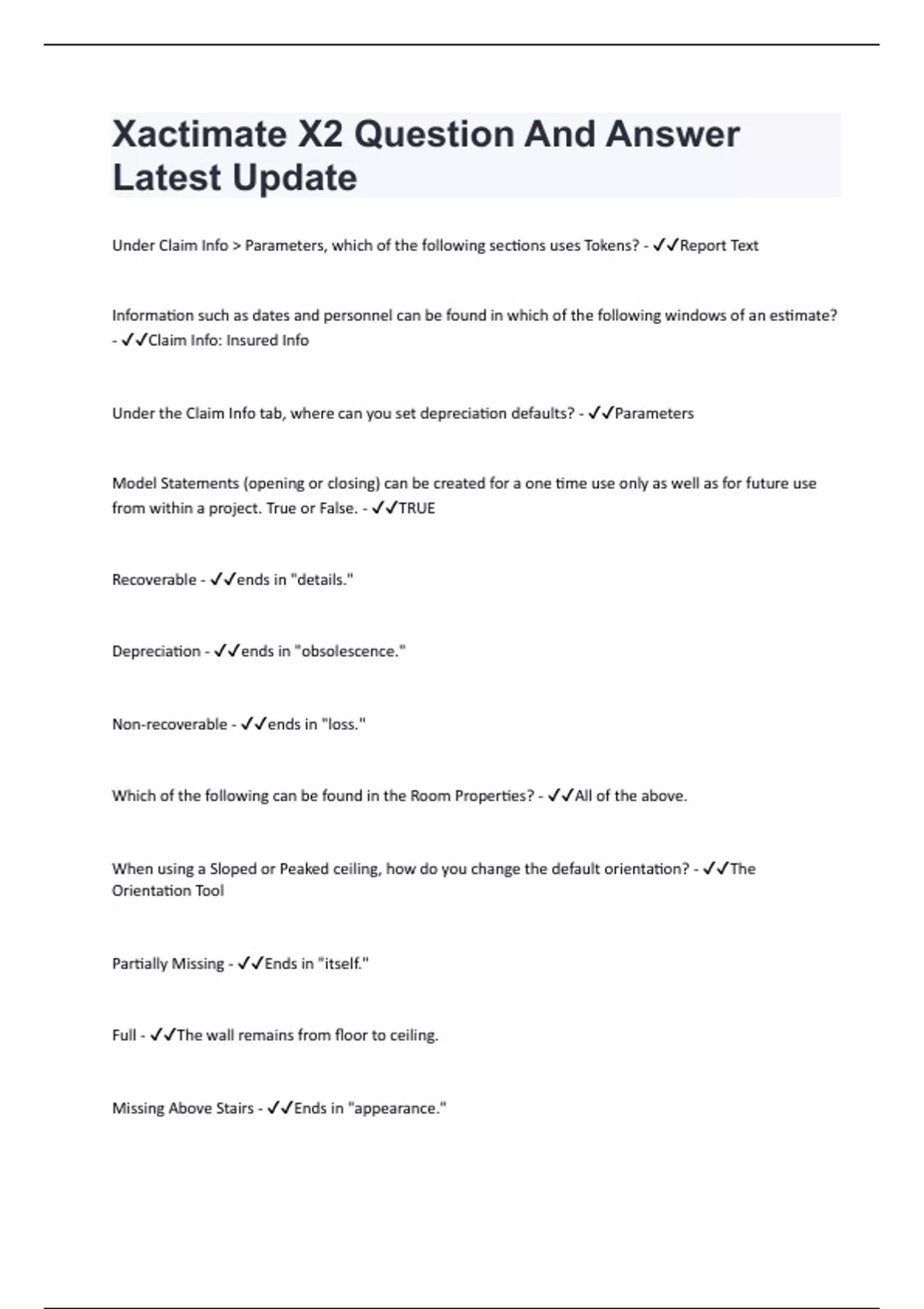 Xactimate X2 Question And Answer Latest Update

Under Claim Info > Parameters, which of the following sections uses Tokens? - ✓✓Report Text

Information such as dates and personnel can be found in which of the following windows of an estimate? - ✓✓Claim Info: Insured Info

Under the Claim Info tab, where can you set depreciation defaults? - ✓✓Parameters

Model Statements (opening or closing) can be created for a one time use only as well as for future use from within a project. True or False. - ✓✓TRUE

Recoverable - ✓✓ends in "details."

Depreciation - ✓✓ends in "obsolescence."

Non-recoverable - ✓✓ends in "loss."

Which of the following can be found in the Room Properties? - ✓✓All of the above.

When using a Sloped or Peaked ceiling, how do you change the default orientation? - ✓✓The Orientation Tool

Partially Missing - ✓✓Ends in "itself."

Full - ✓✓The wall remains from floor to ceiling.

Missing Above Stairs - ✓✓Ends in "appearance."